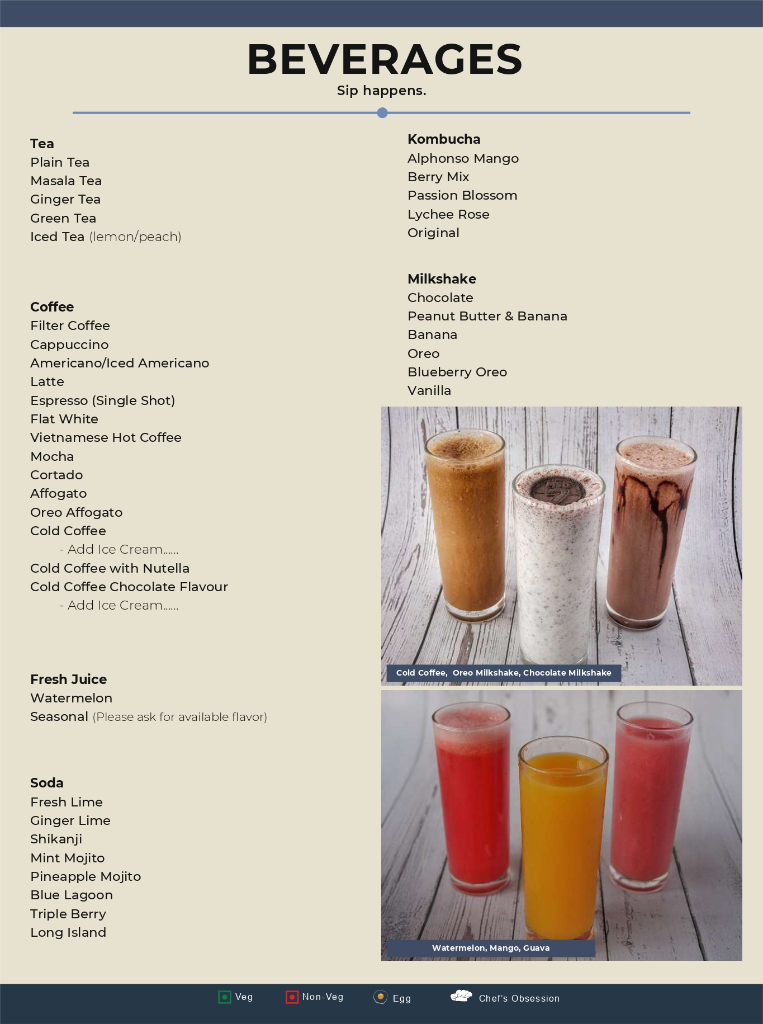 BEVERAGES
Sip happens.

Tea
Plain Tea
Masala Tea
Ginger Tea
Green Tea
Iced Tea (lemon/peach)

Coffee
Filter Coffee
Cappuccino
Americano/Iced Americano
Latte
Espresso (Single Shot)
Flat White
Vietnamese Hot Coffee
Mocha
Cortado
Affogato
Oreo Affogato
Cold Coffee
- Add Ice Cream......
Cold Coffee with Nutella
Cold Coffee Chocolate Flavour
- Add Ice Cream......

Fresh Juice
Watermelon
Seasonal (Please ask for available flavor)

Soda
Fresh Lime
Ginger Lime
Shikanji
Mint Mojito
Pineapple Mojito
Blue Lagoon
Triple Berry
Long Island

Kombucha
Alphonso Mango
Berry Mix
Passion Blossom
Lychee Rose
Original

Milkshake
Chocolate
Peanut Butter & Banana
Banana
Oreo
Blueberry Oreo
Vanilla

Cold Coffee, Oreo Milkshake, Chocolate Milkshake

Watermelon, Mango, Guava

Veg Non Veg Egg Chef's Obsession